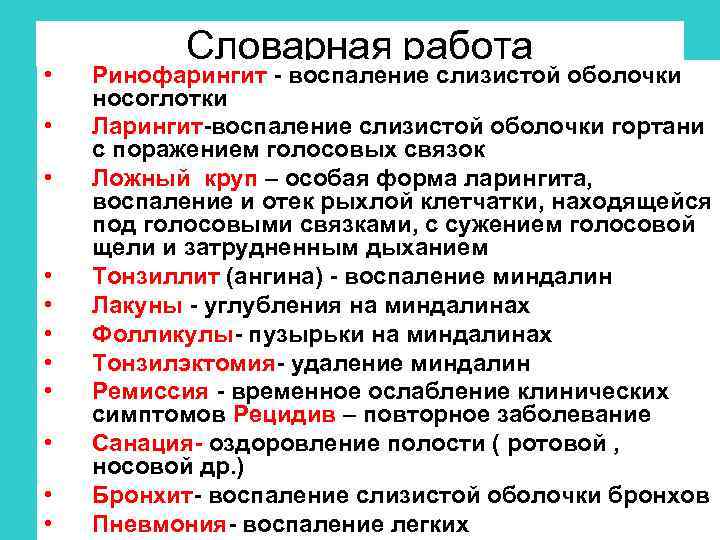 Словарная работа

• Ринофарингит - воспаление слизистой оболочки носоглотки
• Ларингит-воспаление слизистой оболочки гортани с поражением голосовых связок
• Ложный круп – особая форма ларингита, воспаление и отек рыхлой клетчатки, находящейся под голосовыми связками, с сужением голосовой щели и затрудненным дыханием
• Тонзиллит (ангина) - воспаление миндалин
• Лакуны - углубления на миндалинах
• Фолликулы- пузырьки на миндалинах
• Тонзилэктомия- удаление миндалин
• Ремиссия - временное ослабление клинических симптомов Рецидив – повторное заболевание
• Санация- оздоровление полости ( ротовой , носовой др.)
• Бронхит- воспаление слизистой оболочки бронхов
• Пневмония- воспаление легких